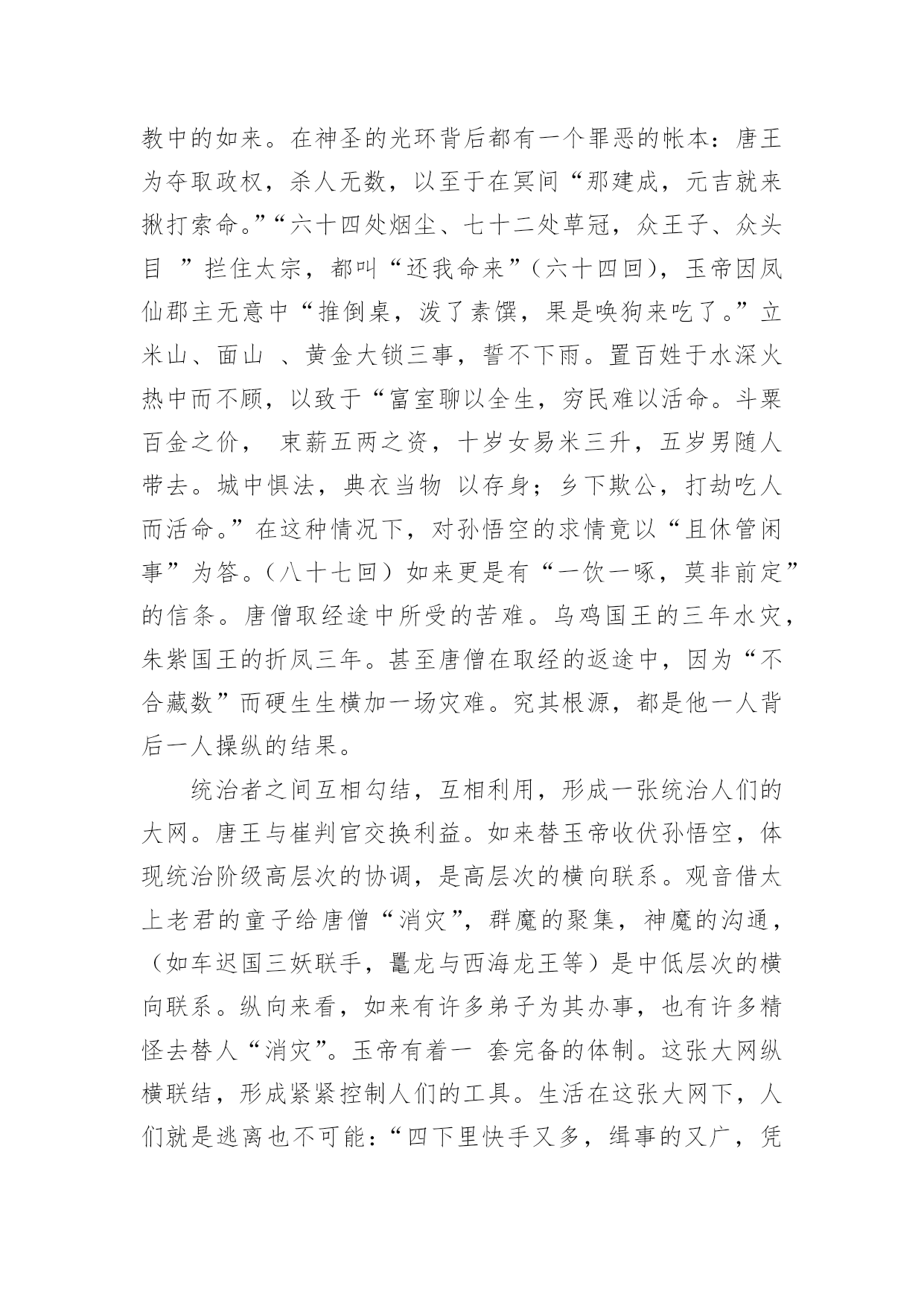 教中的如来。在神圣的光环背后都有一个罪恶的帐本：唐王为夺取政权，杀人无数，以至于在冥间“那建成，元吉就来揪打索命。”“六十四处烟尘、七十二处草冠，众王子、众头目 ”拦住太宗，都叫“还我命来”（六十四回），玉帝因凤仙郡主无意中“推倒桌，泼了素馔，果是唤狗来吃了。”立米山、面山 、黄金大锁三事，誓不下雨。置百姓于水深火热中而不顾，以致于“富室聊以全生，穷民难以活命。斗粟百金之价， 束薪五两之资，十岁女易米三升，五岁男随人带去。城中惧法，典衣当物 以存身；乡下欺公，打劫吃人而活命。”在这种情况下，对孙悟空的求情竟以“且休管闲事”为答。（八十七回）如来更是有“一饮一啄，莫非前定”的信条。唐僧取经途中所受的苦难。乌鸡国王的三年水灾，朱紫国王的折凤三年。甚至唐僧在取经的返途中，因为“不合藏数”而硬生生横加一场灾难。究其根源，都是他一人背后一人操纵的结果。

统治者之间互相勾结，互相利用，形成一张统治人们的大网。唐王与崔判官交换利益。如来替玉帝收伏孙悟空，体现统治阶级高层次的协调，是高层次的横向联系。观音借太上老君的童子给唐僧“消灾”，群魔的聚集，神魔的沟通，（如车迟国三妖联手，鼍龙与西海龙王等）是中低层次的横向联系。纵向来看，如来有许多弟子为其办事，也有许多精怪去替人“消灾”。玉帝有着一 套完备的体制。这张大网纵横联结，形成紧紧控制人们的工具。生活在这张大网下，人们就是逃离也不可能：“四下里快手又多，缉事的又广，凭